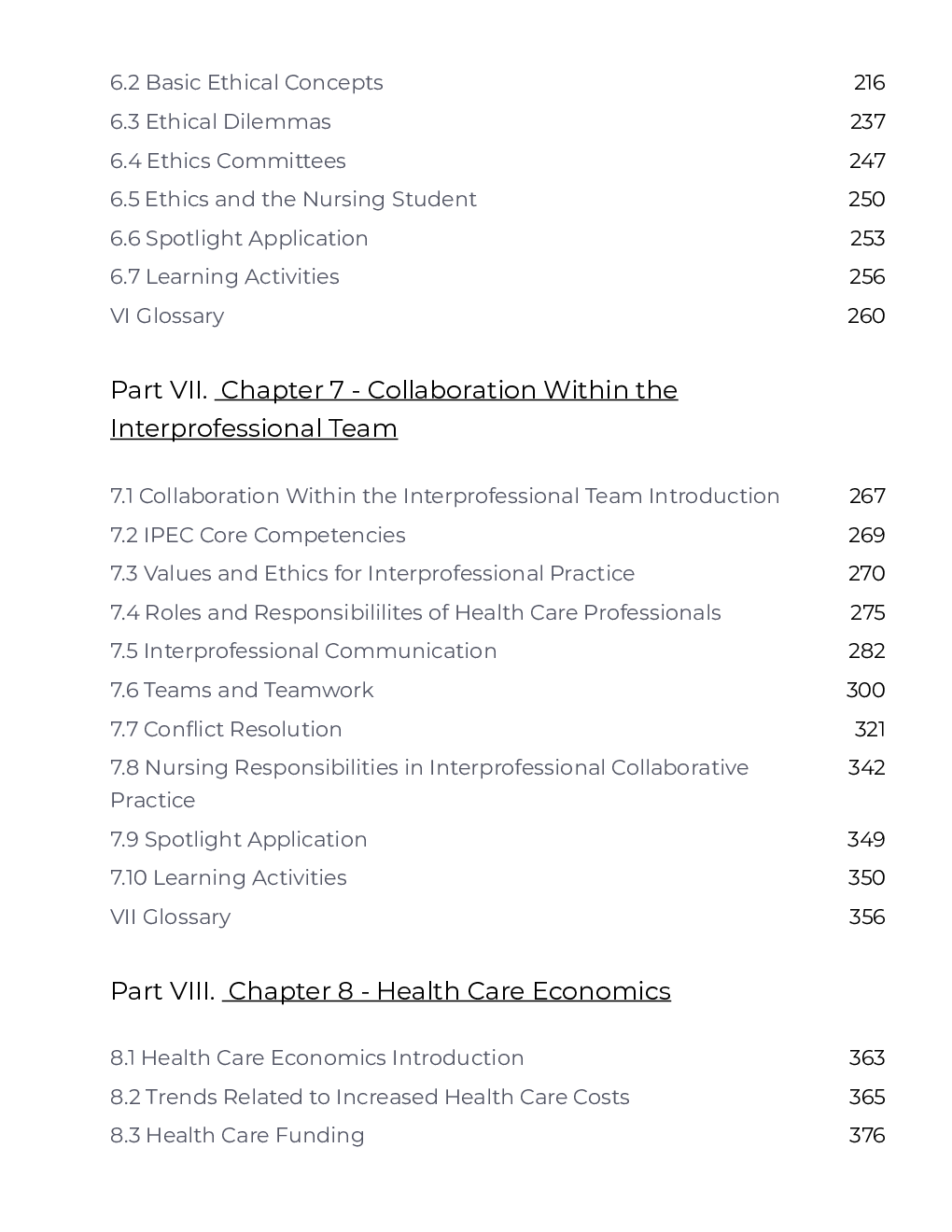 6.2 Basic Ethical Concepts 216
6.3 Ethical Dilemmas 237
6.4 Ethics Committees 247
6.5 Ethics and the Nursing Student 250
6.6 Spotlight Application 253
6.7 Learning Activities 256
VI Glossary 260

Part VII. Chapter 7 - Collaboration Within the Interprofessional Team

7.1 Collaboration Within the Interprofessional Team Introduction 267
7.2 IPEC Core Competencies 269
7.3 Values and Ethics for Interprofessional Practice 270
7.4 Roles and Responsibililites of Health Care Professionals 275
7.5 Interprofessional Communication 282
7.6 Teams and Teamwork 300
7.7 Conflict Resolution 321
7.8 Nursing Responsibilities in Interprofessional Collaborative Practice 342
7.9 Spotlight Application 349
7.10 Learning Activities 350
VII Glossary 356

Part VIII. Chapter 8 - Health Care Economics

8.1 Health Care Economics Introduction 363
8.2 Trends Related to Increased Health Care Costs 365
8.3 Health Care Funding 376